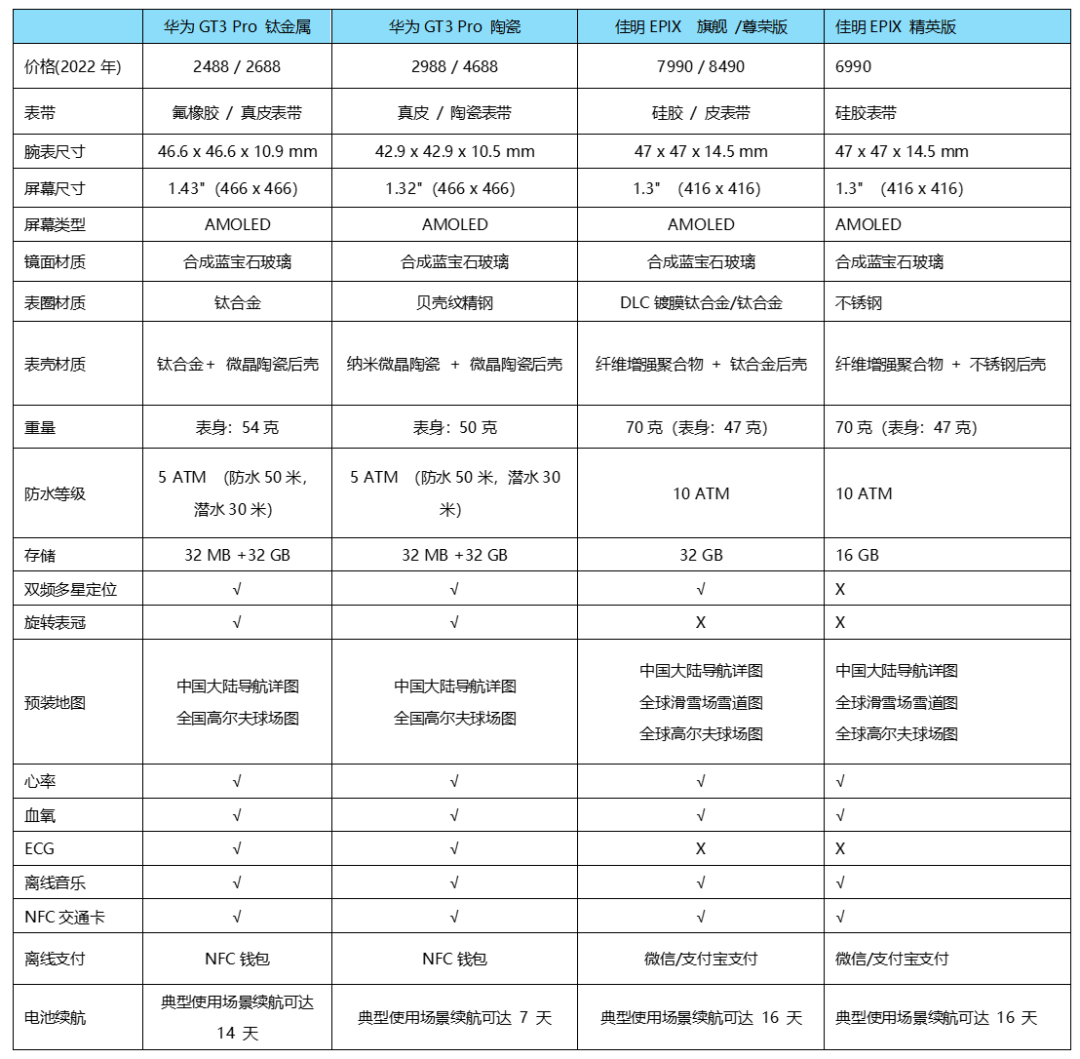 | | 华为 GT3 Pro 钛金属 | 华为 GT3 Pro 陶瓷 | 佳明 EPIX 旗舰 /尊荣版 | 佳明 EPIX 精英版 |
|---|---|---|---|---|
| 价格(2022 年) | 2488 / 2688 | 2988 / 4688 | 7990 / 8490 | 6990 |
| 表带 | 氟橡胶 / 真皮表带 | 真皮 / 陶瓷表带 | 硅胶 / 皮表带 | 硅胶表带 |
| 腕表尺寸 | 46.6 x 46.6 x 10.9 mm | 42.9 x 42.9 x 10.5 mm | 47 x 47 x 14.5 mm | 47 x 47 x 14.5 mm |
| 屏幕尺寸 | 1.43" (466 x 466) | 1.32" (466 x 466) | 1.3" (416 x 416) | 1.3" (416 x 416) |
| 屏幕类型 | AMOLED | AMOLED | AMOLED | AMOLED |
| 镜面材质 | 合成蓝宝石玻璃 | 合成蓝宝石玻璃 | 合成蓝宝石玻璃 | 合成蓝宝石玻璃 |
| 表圈材质 | 钛合金 | 贝壳纹精钢 | DLC 镀膜钛合金/钛合金 | 不锈钢 |
| 表壳材质 | 钛合金+ 微晶陶瓷后壳 | 纳米微晶陶瓷 + 微晶陶瓷后壳 | 纤维增强聚合物 + 钛合金后壳 | 纤维增强聚合物 + 不锈钢后壳 |
| 重量 | 表身：54 克 | 表身：50 克 | 70 克（表身：47 克） | 70 克（表身：47 克） |
| 防水等级 | 5 ATM （防水 50 米，潜水 30 米） | 5 ATM （防水 50 米，潜水 30 米） | 10 ATM | 10 ATM |
| 存储 | 32 MB +32 GB | 32 MB +32 GB | 32 GB | 16 GB |
| 双频多星定位 | √ | √ | √ | X |
| 旋转表冠 | √ | √ | X | X |
| 预装地图 | 中国大陆导航详图 全国高尔夫球场图 | 中国大陆导航详图 全国高尔夫球场图 | 中国大陆导航详图 全球滑雪场雪道图 全球高尔夫球场图 | 中国大陆导航详图 全球滑雪场雪道图 全球高尔夫球场图 |
| 心率 | √ | √ | √ | √ |
| 血氧 | √ | √ | √ | √ |
| ECG | √ | √ | X | X |
| 离线音乐 | √ | √ | √ | √ |
| NFC 交通卡 | √ | √ | √ | √ |
| 离线支付 | NFC 钱包 | NFC 钱包 | 微信/支付宝支付 | 微信/支付宝支付 |
| 电池续航 | 典型使用场景续航可达 14 天 | 典型使用场景续航可达 7 天 | 典型使用场景续航可达 16 天 | 典型使用场景续航可达 16 天 |